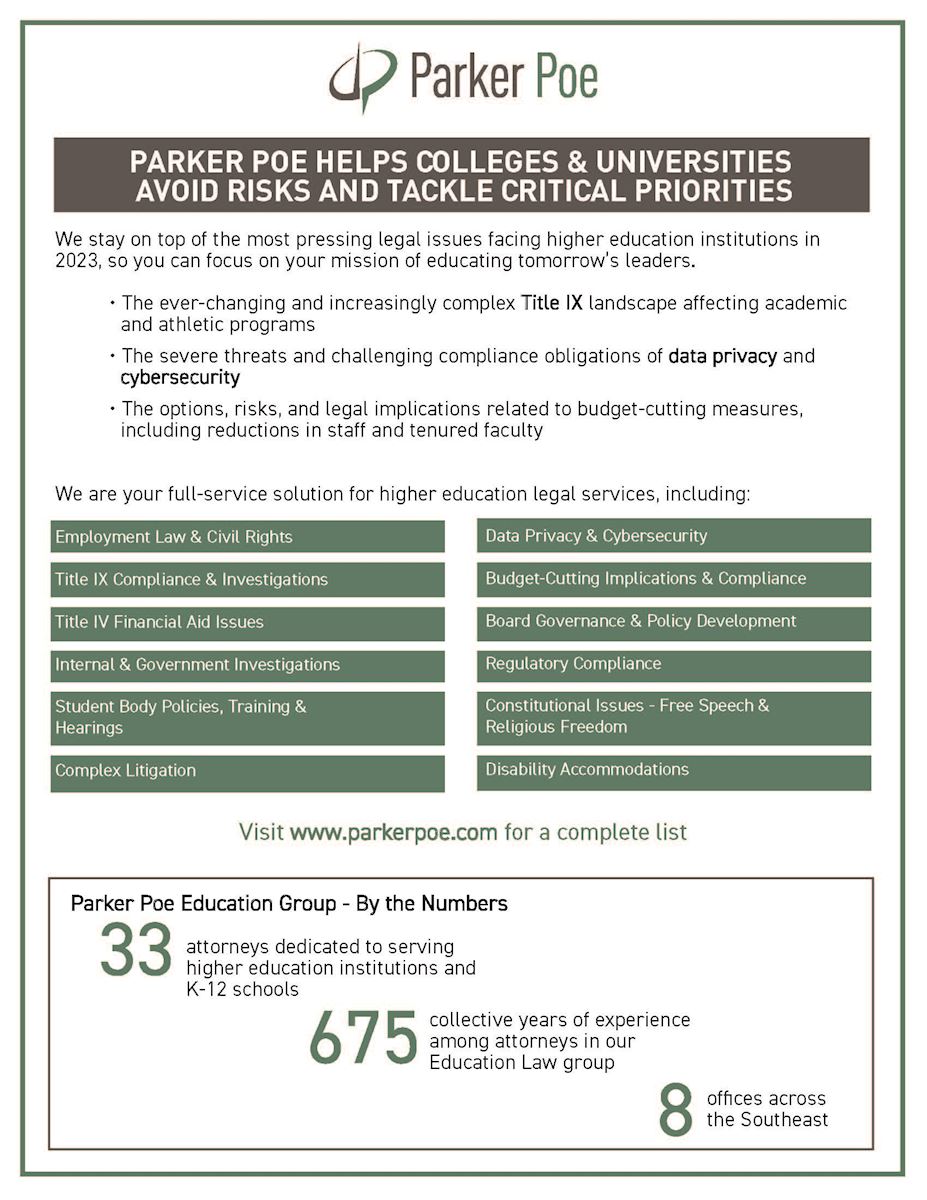 Parker Poe

PARKER POE HELPS COLLEGES & UNIVERSITIES AVOID RISKS AND TACKLE CRITICAL PRIORITIES

We stay on top of the most pressing legal issues facing higher education institutions in 2023, so you can focus on your mission of educating tomorrow's leaders.

• The ever-changing and increasingly complex Title IX landscape affecting academic and athletic programs
• The severe threats and challenging compliance obligations of data privacy and cybersecurity
• The options, risks, and legal implications related to budget-cutting measures, including reductions in staff and tenured faculty

We are your full-service solution for higher education legal services, including:

Employment Law & Civil Rights
Title IX Compliance & Investigations
Title IV Financial Aid Issues
Internal & Government Investigations
Student Body Policies, Training & Hearings
Complex Litigation

Data Privacy & Cybersecurity
Budget-Cutting Implications & Compliance
Board Governance & Policy Development
Regulatory Compliance
Constitutional Issues - Free Speech & Religious Freedom
Disability Accommodations

Visit www.parkerpoe.com for a complete list

Parker Poe Education Group - By the Numbers

33 attorneys dedicated to serving higher education institutions and K-12 schools

675 collective years of experience among attorneys in our Education Law group

8 offices across the Southeast